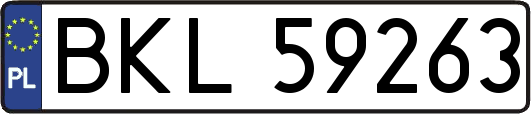 PL
BKL 59263